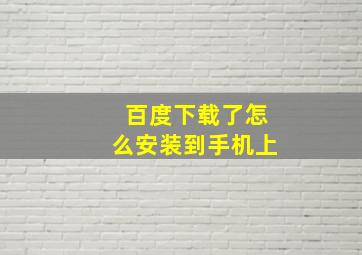 百度下载了怎么安装到手机上